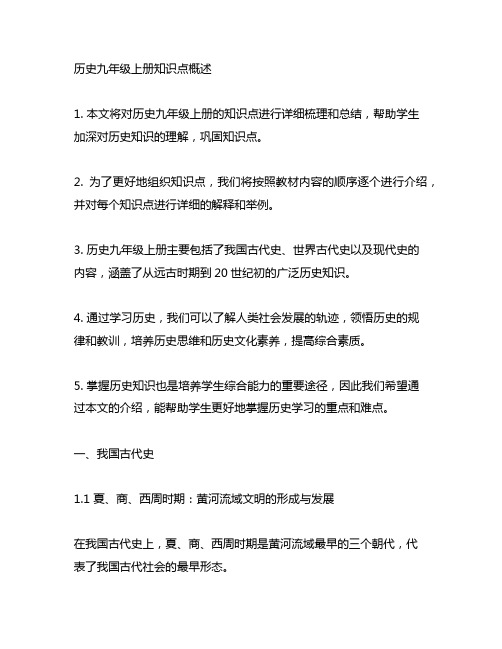 历史九年级上册知识点概述

1. 本文将对历史九年级上册的知识点进行详细梳理和总结，帮助学生加深对历史知识的理解，巩固知识点。

2. 为了更好地组织知识点，我们将按照教材内容的顺序逐个进行介绍，并对每个知识点进行详细的解释和举例。

3. 历史九年级上册主要包括了我国古代史、世界古代史以及现代史的内容，涵盖了从远古时期到 20 世纪初的广泛历史知识。

4. 通过学习历史，我们可以了解人类社会发展的轨迹，领悟历史的规律和教训，培养历史思维和历史文化素养，提高综合素质。

5. 掌握历史知识也是培养学生综合能力的重要途径，因此我们希望通过本文的介绍，能帮助学生更好地掌握历史学习的重点和难点。

一、我国古代史

1.1 夏、商、西周时期：黄河流域文明的形成与发展

在我国古代史上，夏、商、西周时期是黄河流域最早的三个朝代，代表了我国古代社会的最早形态。